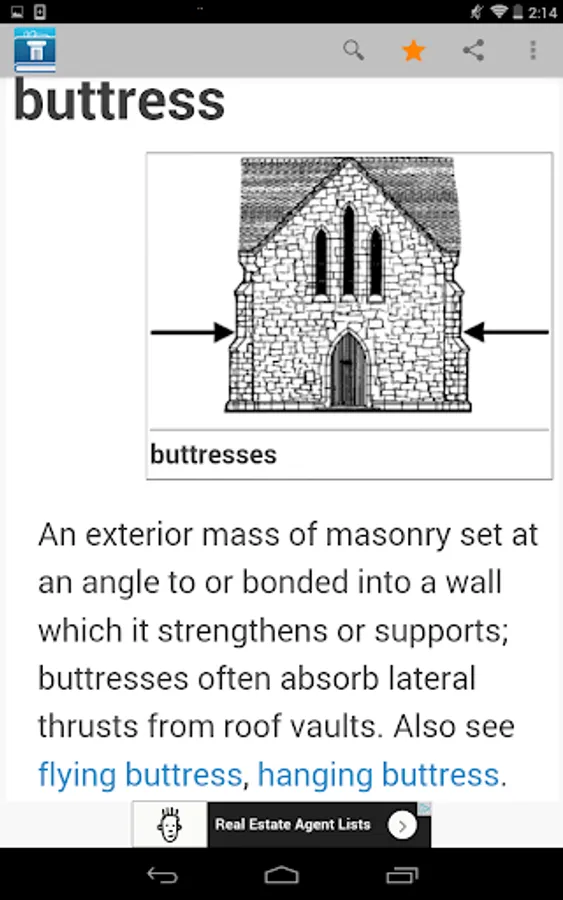 2:14

buttress

buttresses

An exterior mass of masonry set at an angle to or bonded into a wall which it strengthens or supports; buttresses often absorb lateral thrusts from roof vaults. Also see flying buttress, hanging buttress.

Real Estate Agent Lists